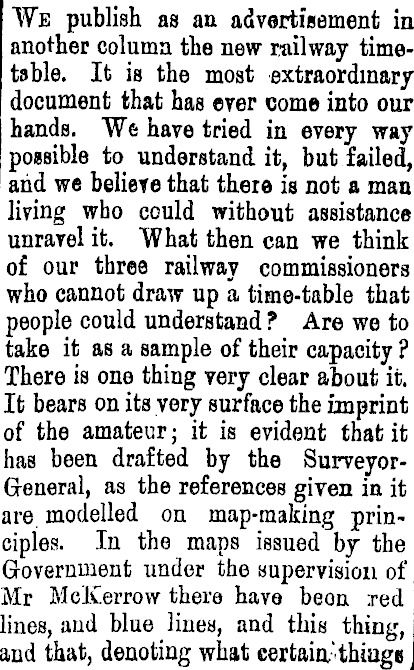 We publish as an advertisement in another column the new railway timetable. It is the most extraordinary document that has ever come into our hands. We have tried in every way possible to understand it, but failed, and we believe that there is not a man living who could without assistance unravel it. What then can we think of our three railway commissioners who cannot draw up a time-table that people could understand? Are we to take it as a sample of their capacity? There is one thing very clear about it. It bears on its very surface the imprint of the amateur; it is evident that it has been drafted by the Surveyor-General, as the references given in it are modelled on map-making principles. In the maps issued by the Government under the supervision of Mr McKerrow there have been red lines, and blue lines, and this thing, and that, denoting what certain things